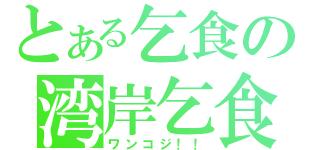 とある乞食の
湾岸乞食
ワンコジ！！